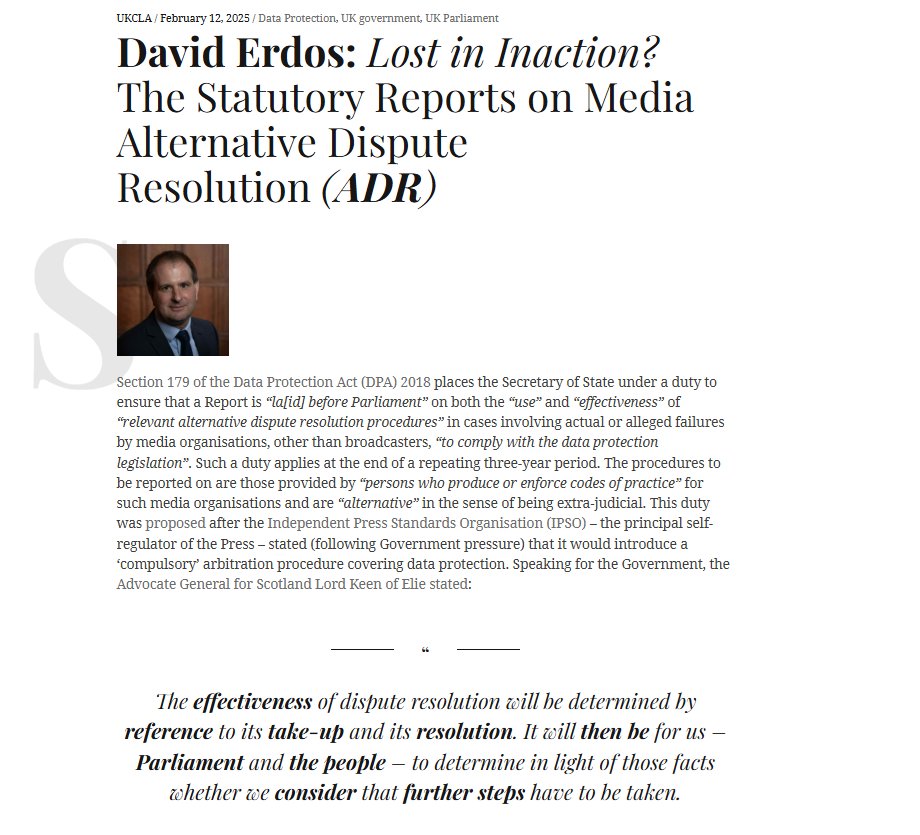 UKCLA / February 12, 2025 / Data Protection, UK government, UK Parliament

David Erdos: Lost in Inaction? The Statutory Reports on Media Alternative Dispute Resolution (ADR)

Section 179 of the Data Protection Act (DPA) 2018 places the Secretary of State under a duty to ensure that a Report is "la[id] before Parliament" on both the "use" and "effectiveness" of "relevant alternative dispute resolution procedures" in cases involving actual or alleged failures by media organisations, other than broadcasters, "to comply with the data protection legislation". Such a duty applies at the end of a repeating three-year period. The procedures to be reported on are those provided by "persons who produce or enforce codes of practice" for such media organisations and are "alternative" in the sense of being extra-judicial. This duty was proposed after the Independent Press Standards Organisation (IPSO) – the principal self-regulator of the Press – stated (following Government pressure) that it would introduce a 'compulsory' arbitration procedure covering data protection. Speaking for the Government, the Advocate General for Scotland Lord Keen of Elie stated:

"

The effectiveness of dispute resolution will be determined by reference to its take-up and its resolution. It will then be for us – Parliament and the people – to determine in light of those facts whether we consider that further steps have to be taken.